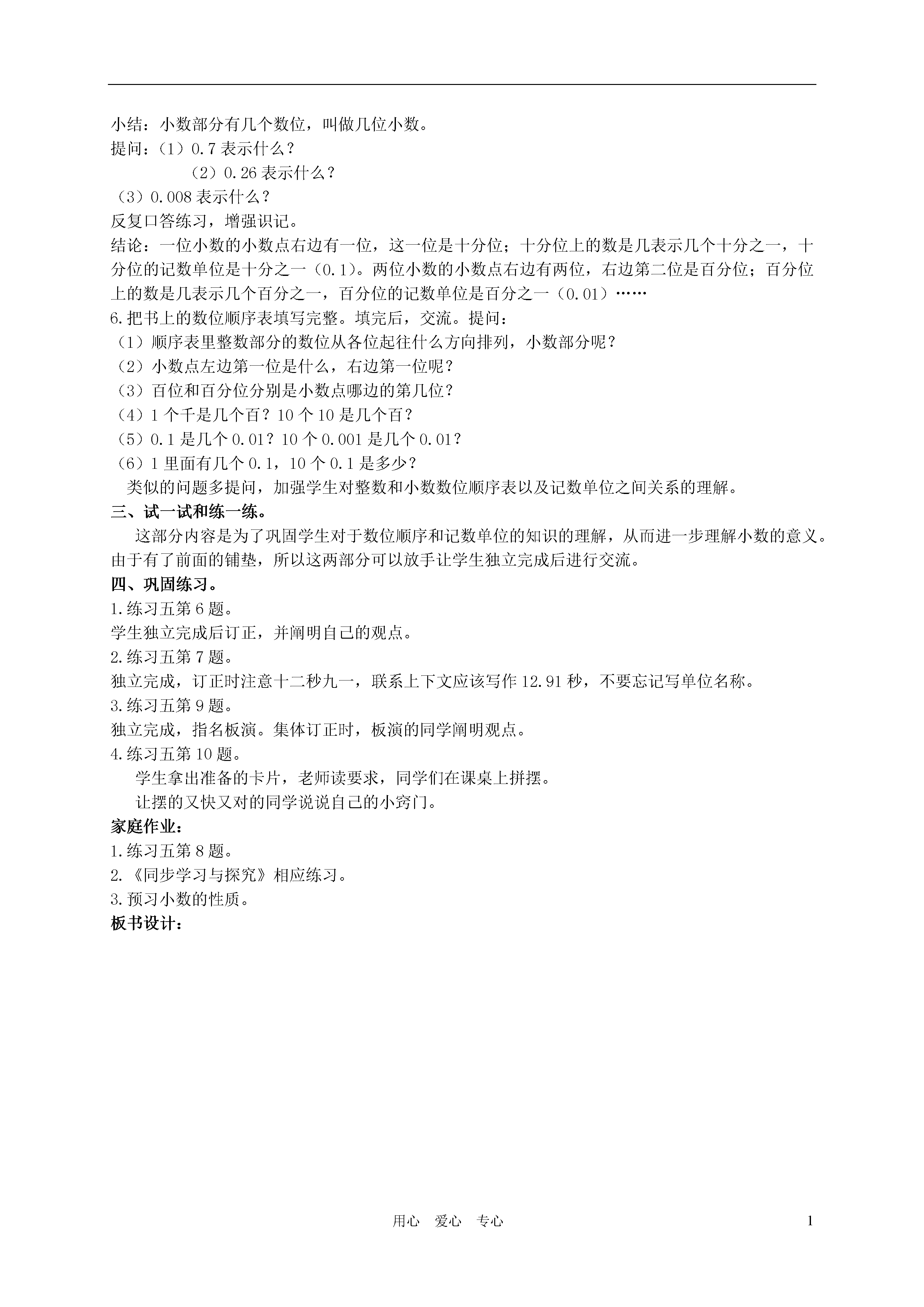 小结：小数部分有几个数位，叫做几位小数。
提问：（1）0.7 表示什么？
（2）0.26 表示什么？
（3）0.008 表示什么？
反复口答练习，增强识记。
结论：一位小数的小数点右边有一位，这一位是十分位；十分位上的数是几表示几个十分之一，十分位的记数单位是十分之一（0.1）。两位小数的小数点右边有两位，右边第二位是百分位；百分位上的数是几表示几个百分之一，百分位的记数单位是百分之一（0.01）……
6.把书上的数位顺序表填写完整。填完后，交流。提问：
（1）顺序表里整数部分的数位从各位起往什么方向排列，小数部分呢？
（2）小数点左边第一位是什么，右边第一位呢？
（3）百位和百分位分别是小数点哪边的第几位？
（4）1 个千是几个百？10 个 10 是几个百？
（5）0.1 是几个 0.01？10 个 0.001 是几个 0.01？
（6）1 里面有几个 0.1，10 个 0.1 是多少？
类似的问题多提问，加强学生对整数和小数数位顺序表以及记数单位之间关系的理解。
三、试一试和练一练。
这部分内容是为了巩固学生对于数位顺序和记数单位的知识的理解，从而进一步理解小数的意义。由于有了前面的铺垫，所以这两部分可以放手让学生独立完成后进行交流。
四、巩固练习。
1.练习五第 6 题。
学生独立完成后订正，并阐明自己的观点。
2.练习五第 7 题。
独立完成，订正时注意十二秒九一，联系上下文应该写作 12.91 秒，不要忘记写单位名称。
3.练习五第 9 题。
独立完成，指名板演。集体订正时，板演的同学阐明观点。
4.练习五第 10 题。
学生拿出准备的卡片，老师读要求，同学们在课桌上拼摆。
让摆的又快又对的同学说说自己的小窍门。
家庭作业：
1.练习五第 8 题。
2.《同步学习与探究》相应练习。
3.预习小数的性质。
板书设计：

用心 爱心 专心 1